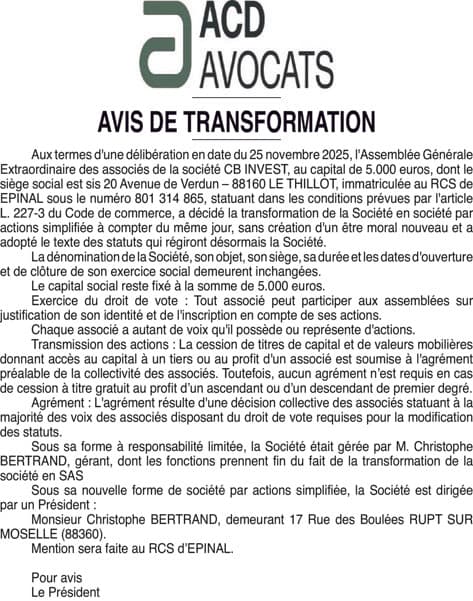 ACD
AVOCATS

AVIS DE TRANSFORMATION

Aux termes d'une délibération en date du 25 novembre 2025, l'Assemblée Générale Extraordinaire des associés de la société CB INVEST, au capital de 5.000 euros, dont le siège social est sis 20 Avenue de Verdun – 88160 LE THILLOT, immatriculée au RCS de EPINAL sous le numéro 801 314 865, statuant dans les conditions prévues par l'article L. 227-3 du Code de commerce, a décidé la transformation de la Société en société par actions simplifiée à compter du même jour, sans création d'un être moral nouveau et a adopté le texte des statuts qui régiront désormais la Société.

La dénomination de la Société, son objet, son siège, sa durée et les dates d'ouverture et de clôture de son exercice social demeurent inchangées.

Le capital social reste fixé à la somme de 5.000 euros.

Exercice du droit de vote : Tout associé peut participer aux assemblées sur justification de son identité et de l'inscription en compte de ses actions.

Chaque associé a autant de voix qu'il possède ou représente d'actions.

Transmission des actions : La cession de titres de capital et de valeurs mobilières donnant accès au capital à un tiers ou au profit d'un associé est soumise à l'agrément préalable de la collectivité des associés. Toutefois, aucun agrément n'est requis en cas de cession à titre gratuit au profit d'un ascendant ou d'un descendant de premier degré.

Agrément : L'agrément résulte d'une décision collective des associés statuant à la majorité des voix des associés disposant du droit de vote requises pour la modification des statuts.

Sous sa forme à responsabilité limitée, la Société était gérée par M. Christophe BERTRAND, gérant, dont les fonctions prennent fin du fait de la transformation de la société en SAS

Sous sa nouvelle forme de société par actions simplifiée, la Société est dirigée par un Président :

Monsieur Christophe BERTRAND, demeurant 17 Rue des Boulées RUPT SUR MOSELLE (88360).

Mention sera faite au RCS d'EPINAL.

Pour avis
Le Président